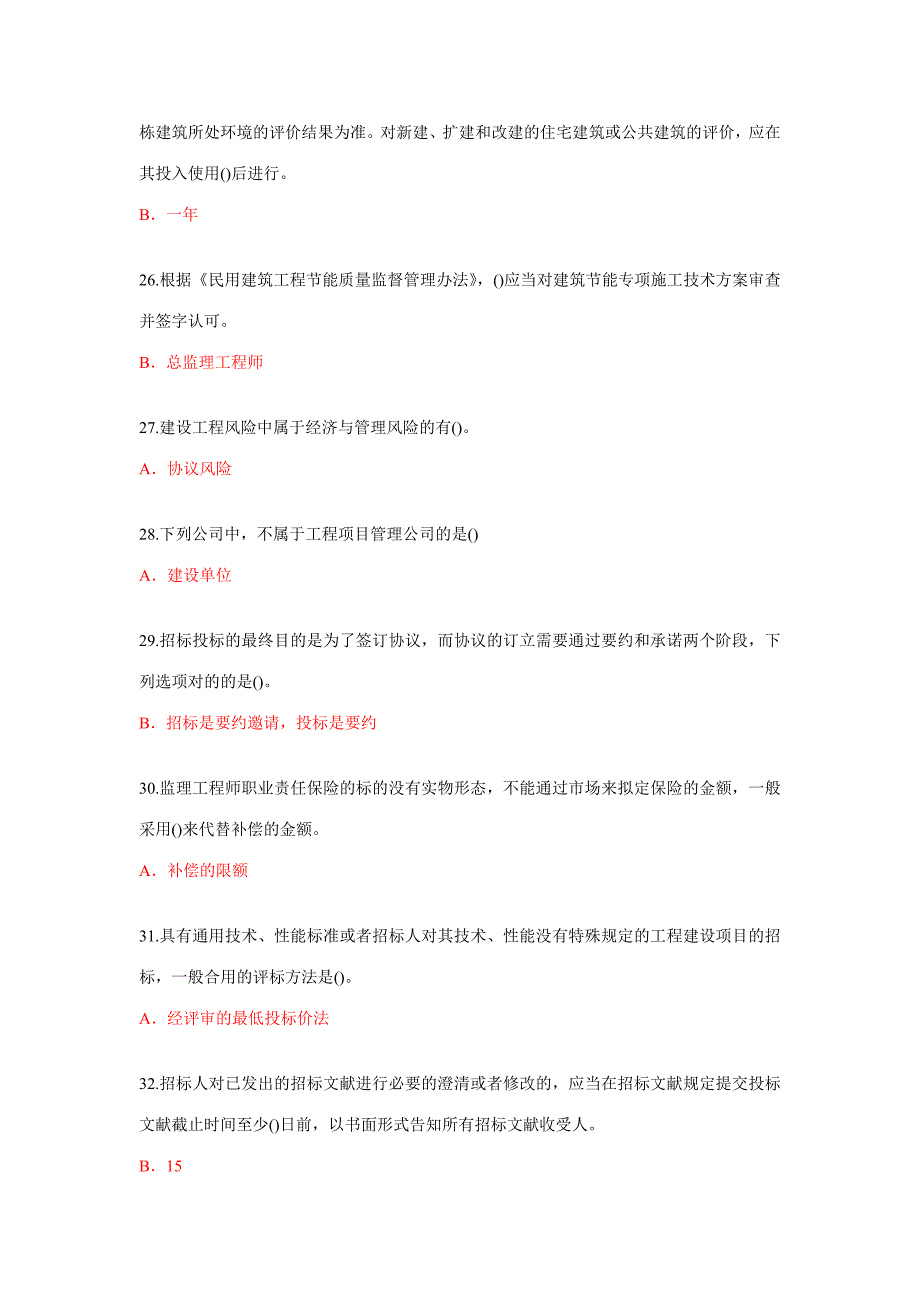 栋建筑所处环境的评价结果为准。对新建、扩建和改建的住宅建筑或公共建筑的评价，应在其投入使用()后进行。

B．一年

26.根据《民用建筑工程节能质量监督管理办法》，()应当对建筑节能专项施工技术方案审查并签字认可。

B．总监理工程师

27.建设工程风险中属于经济与管理风险的有()。

A．协议风险

28.下列公司中，不属于工程项目管理公司的是()

A．建设单位

29.招标投标的最终目的是为了签订协议，而协议的订立需要通过要约和承诺两个阶段，下列选项对的的是()。

B．招标是要约邀请，投标是要约

30.监理工程师职业责任保险的标的没有实物形态，不能通过市场来拟定保险的金额，一般采用()来代替补偿的金额。

A．补偿的限额

31.具有通用技术、性能标准或者招标人对其技术、性能没有特殊规定的工程建设项目的招标，一般合用的评标方法是()。

A．经评审的最低投标价法

32.招标人对已发出的招标文献进行必要的澄清或者修改的，应当在招标文献规定提交投标文献截止时间至少()日前，以书面形式告知所有招标文献收受人。

B．15